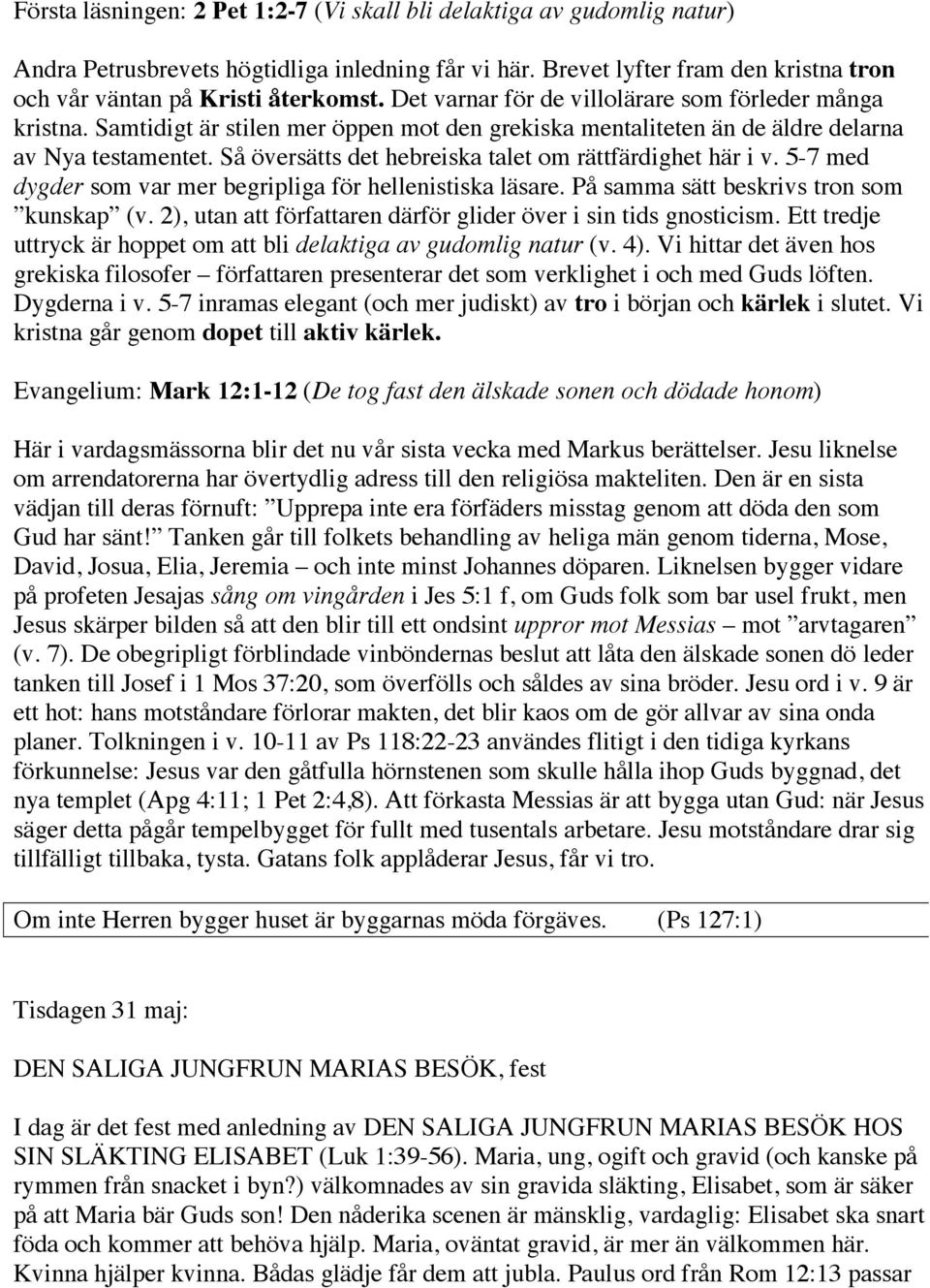 Första läsningen: 2 Pet 1:2-7 (Vi skall bli delaktiga av gudomlig natur)

Andra Petrusbrevets högtidliga inledning får vi här. Brevet lyfter fram den kristna tron och vår väntan på Kristi återkomst. Det varnar för de villolärare som förleder många kristna. Samtidigt är stilen mer öppen mot den grekiska mentaliteten än de äldre delarna av Nya testamentet. Så översätts det hebreiska talet om rättfärdighet här i v. 5-7 med dygder som var mer begripliga för hellenistiska läsare. På samma sätt beskrivs tron som ”kunskap” (v. 2), utan att författaren därför glider över i sin tids gnosticism. Ett tredje uttryck är hoppet om att bli delaktiga av gudomlig natur (v. 4). Vi hittar det även hos grekiska filosofer – författaren presenterar det som verklighet i och med Guds löften. Dygderna i v. 5-7 inramas elegant (och mer judiskt) av tro i början och kärlek i slutet. Vi kristna går genom dopet till aktiv kärlek.

Evangelium: Mark 12:1-12 (De tog fast den älskade sonen och dödade honom)

Här i vardagsmässorna blir det nu vår sista vecka med Markus berättelser. Jesu liknelse om arrendatorerna har övertydlig adress till den religiösa makteliten. Den är en sista vädjan till deras förnuft: ”Upprepa inte era förfäders misstag genom att döda den som Gud har sänt!” Tanken går till folkets behandling av heliga män genom tiderna, Mose, David, Josua, Elia, Jeremia – och inte minst Johannes döparen. Liknelsen bygger vidare på profeten Jesajas sång om vingården i Jes 5:1 f, om Guds folk som bar usel frukt, men Jesus skärper bilden så att den blir till ett ondsint uppror mot Messias – mot ”arvtagaren” (v. 7). De obegripligt förblindade vinböndernas beslut att låta den älskade sonen dö leder tanken till Josef i 1 Mos 37:20, som överfölls och såldes av sina bröder. Jesu ord i v. 9 är ett hot: hans motståndare förlorar makten, det blir kaos om de gör allvar av sina onda planer. Tolkningen i v. 10-11 av Ps 118:22-23 användes flitigt i den tidiga kyrkans förkunnelse: Jesus var den gåtfulla hörnstenen som skulle hålla ihop Guds byggnad, det nya templet (Apg 4:11; 1 Pet 2:4,8). Att förkasta Messias är att bygga utan Gud: när Jesus säger detta pågår tempelbygget för fullt med tusentals arbetare. Jesu motståndare drar sig tillfälligt tillbaka, tysta. Gatans folk applåderar Jesus, får vi tro.

Om inte Herren bygger huset är byggarnas möda förgäves. (Ps 127:1)

Tisdagen 31 maj:

DEN SALIGA JUNGFRUN MARIAS BESÖK, fest

I dag är det fest med anledning av DEN SALIGA JUNGFRUN MARIAS BESÖK HOS SIN SLÄKTING ELISABET (Luk 1:39-56). Maria, ung, ogift och gravid (och kanske på rymmen från snacket i byn?) välkomnades av sin gravida släkting, Elisabet, som är säker på att Maria bär Guds son! Den nåderika scenen är mänsklig, vardaglig: Elisabet ska snart föda och kommer att behöva hjälp. Maria, oväntat gravid, är mer än välkommen här. Kvinna hjälper kvinna. Bådas glädje får dem att jubla. Paulus ord från Rom 12:13 passar